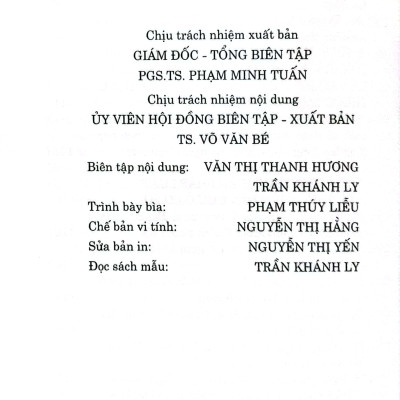 Chịu trách nhiệm xuất bản
GIÁM ĐỐC - TỔNG BIÊN TẬP
PGS.TS. PHẠM MINH TUẤN

Chịu trách nhiệm nội dung
ỦY VIÊN HỘI ĐỒNG BIÊN TẬP - XUẤT BẢN
TS. VÕ VĂN BÉ

Biên tập nội dung: VĂN THỊ THANH HƯƠNG
TRẦN KHÁNH LY
Trình bày bìa: PHẠM THÚY LIỄU
Chế bản vi tính: NGUYỄN THỊ HẰNG
Sửa bản in: NGUYỄN THỊ YẾN
Đọc sách mẫu: TRẦN KHÁNH LY